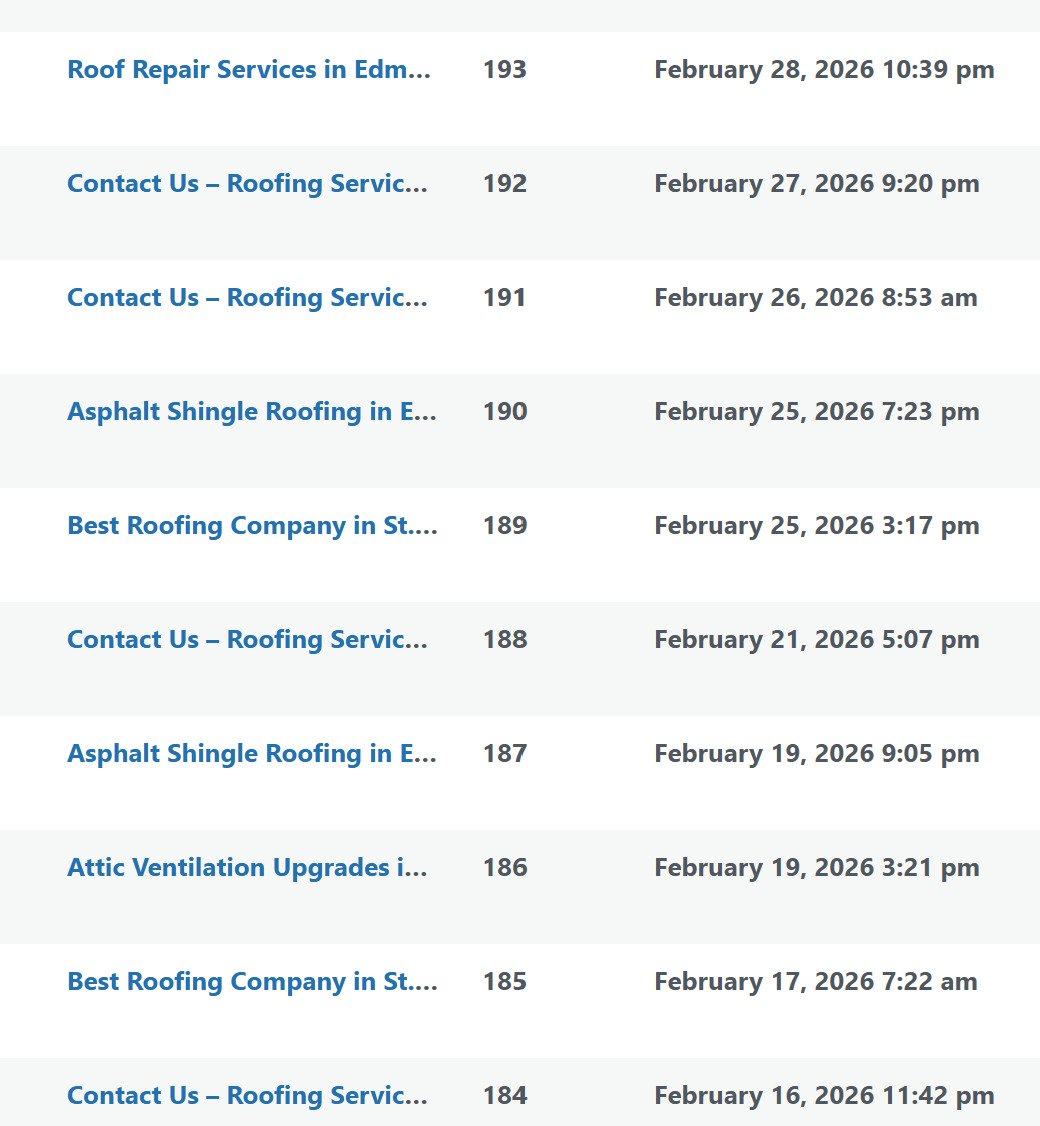 | | | |
|---|---|---|
| Roof Repair Services in Edm... | 193 | February 28, 2026 10:39 pm |
| Contact Us – Roofing Servic... | 192 | February 27, 2026 9:20 pm |
| Contact Us – Roofing Servic... | 191 | February 26, 2026 8:53 am |
| Asphalt Shingle Roofing in E... | 190 | February 25, 2026 7:23 pm |
| Best Roofing Company in St.... | 189 | February 25, 2026 3:17 pm |
| Contact Us – Roofing Servic... | 188 | February 21, 2026 5:07 pm |
| Asphalt Shingle Roofing in E... | 187 | February 19, 2026 9:05 pm |
| Attic Ventilation Upgrades i... | 186 | February 19, 2026 3:21 pm |
| Best Roofing Company in St.... | 185 | February 17, 2026 7:22 am |
| Contact Us – Roofing Servic... | 184 | February 16, 2026 11:42 pm |